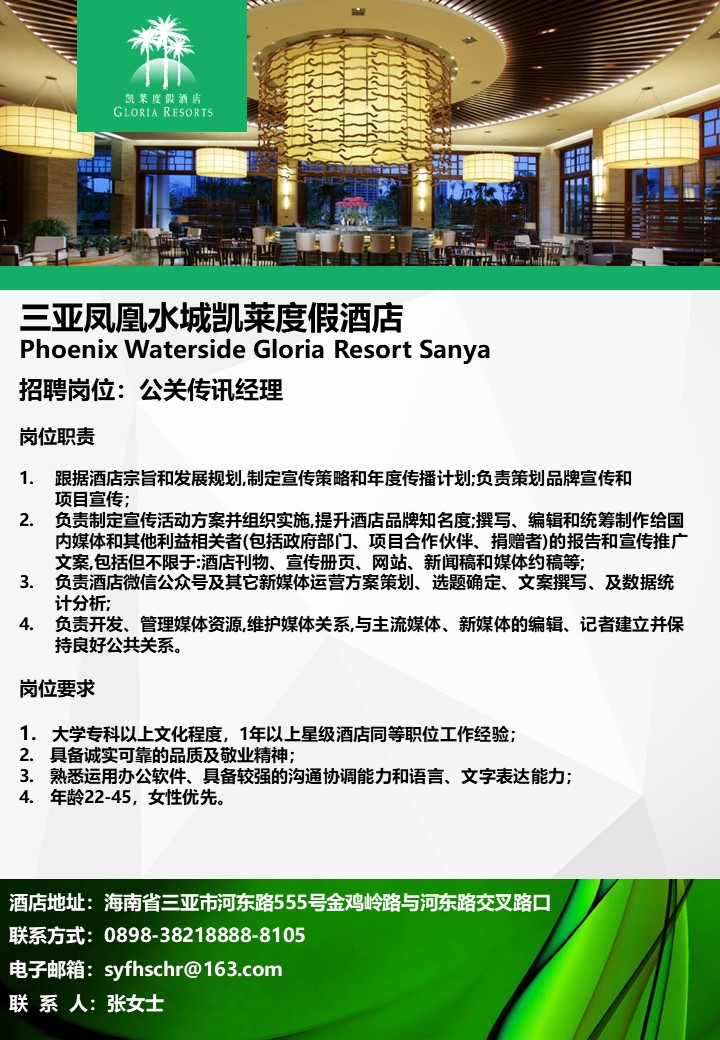 凯莱度假酒店
GLORIA RESORTS

三亚凤凰水城凯莱度假酒店
Phoenix Waterside Gloria Resort Sanya

招聘岗位：公关传讯经理

岗位职责

1. 跟据酒店宗旨和发展规划,制定宣传策略和年度传播计划;负责策划品牌宣传和项目宣传；
2. 负责制定宣传活动方案并组织实施,提升酒店品牌知名度;撰写、编辑和统筹制作给国内媒体和其他利益相关者(包括政府部门、项目合作伙伴、捐赠者)的报告和宣传推广文案,包括但不限于:酒店刊物、宣传册页、网站、新闻稿和媒体约稿等;
3. 负责酒店微信公众号及其它新媒体运营方案策划、选题确定、文案撰写、及数据统计分析;
4. 负责开发、管理媒体资源,维护媒体关系,与主流媒体、新媒体的编辑、记者建立并保持良好公共关系。

岗位要求

1. 大学专科以上文化程度，1年以上星级酒店同等职位工作经验；
2. 具备诚实可靠的品质及敬业精神；
3. 熟悉运用办公软件、具备较强的沟通协调能力和语言、文字表达能力；
4. 年龄22-45，女性优先。

酒店地址：海南省三亚市河东路555号金鸡岭路与河东路交叉路口
联系方式：0898-38218888-8105
电子邮箱：syfhschr@163.com
联 系 人：张女士